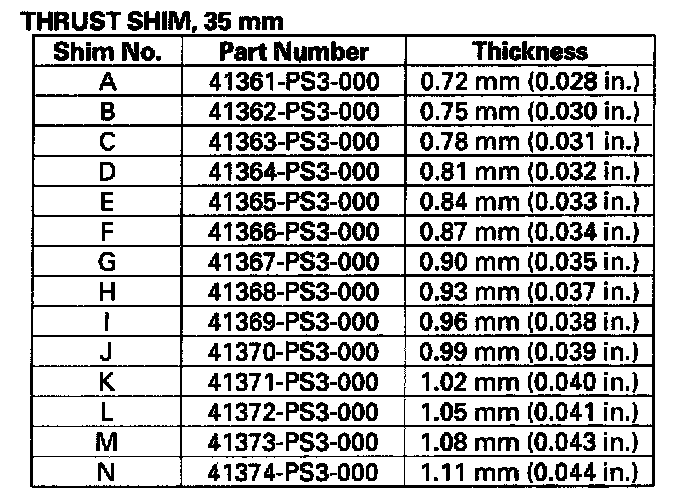 THRUST SHIM, 35 mm

| Shim No. | Part Number | Thickness |
|---|---|---|
| A | 41361-PS3-000 | 0.72 mm (0.028 in.) |
| B | 41362-PS3-000 | 0.75 mm (0.030 in.) |
| C | 41363-PS3-000 | 0.78 mm (0.031 in.) |
| D | 41364-PS3-000 | 0.81 mm (0.032 in.) |
| E | 41365-PS3-000 | 0.84 mm (0.033 in.) |
| F | 41366-PS3-000 | 0.87 mm (0.034 in.) |
| G | 41367-PS3-000 | 0.90 mm (0.035 in.) |
| H | 41368-PS3-000 | 0.93 mm (0.037 in.) |
| I | 41369-PS3-000 | 0.96 mm (0.038 in.) |
| J | 41370-PS3-000 | 0.99 mm (0.039 in.) |
| K | 41371-PS3-000 | 1.02 mm (0.040 in.) |
| L | 41372-PS3-000 | 1.05 mm (0.041 in.) |
| M | 41373-PS3-000 | 1.08 mm (0.043 in.) |
| N | 41374-PS3-000 | 1.11 mm (0.044 in.) |